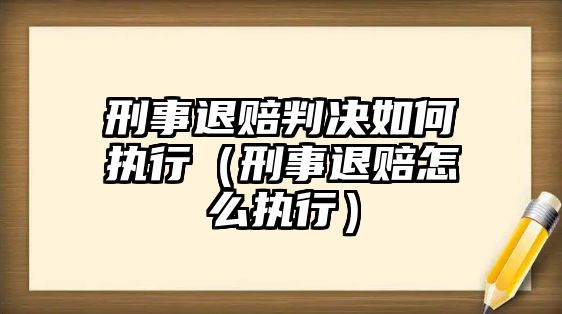 刑事退赔判决如何执行（刑事退赔怎么执行）